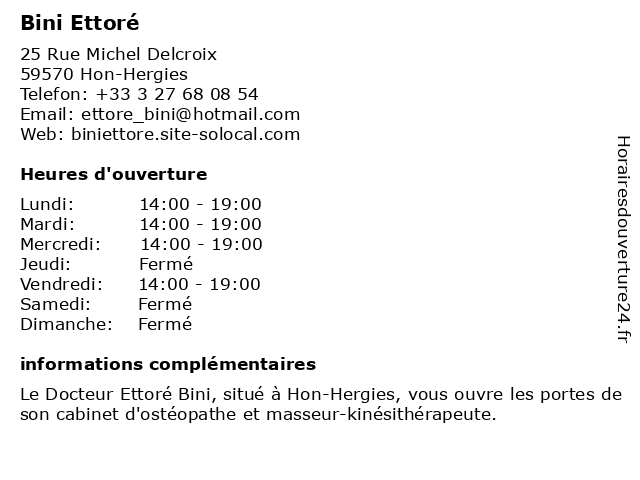 Bini Ettoré

25 Rue Michel Delcroix
59570 Hon-Hergies
Telefon: +33 3 27 68 08 54
Email: ettore_bini@hotmail.com
Web: biniettore.site-solocal.com

Heures d'ouverture

| | |
|---|---|
| Lundi: | 14:00 - 19:00 |
| Mardi: | 14:00 - 19:00 |
| Mercredi: | 14:00 - 19:00 |
| Jeudi: | Fermé |
| Vendredi: | 14:00 - 19:00 |
| Samedi: | Fermé |
| Dimanche: | Fermé |

informations complémentaires

Le Docteur Ettoré Bini, situé à Hon-Hergies, vous ouvre les portes de son cabinet d'ostéopathe et masseur-kinésithérapeute.

Horairesdouverture24.fr